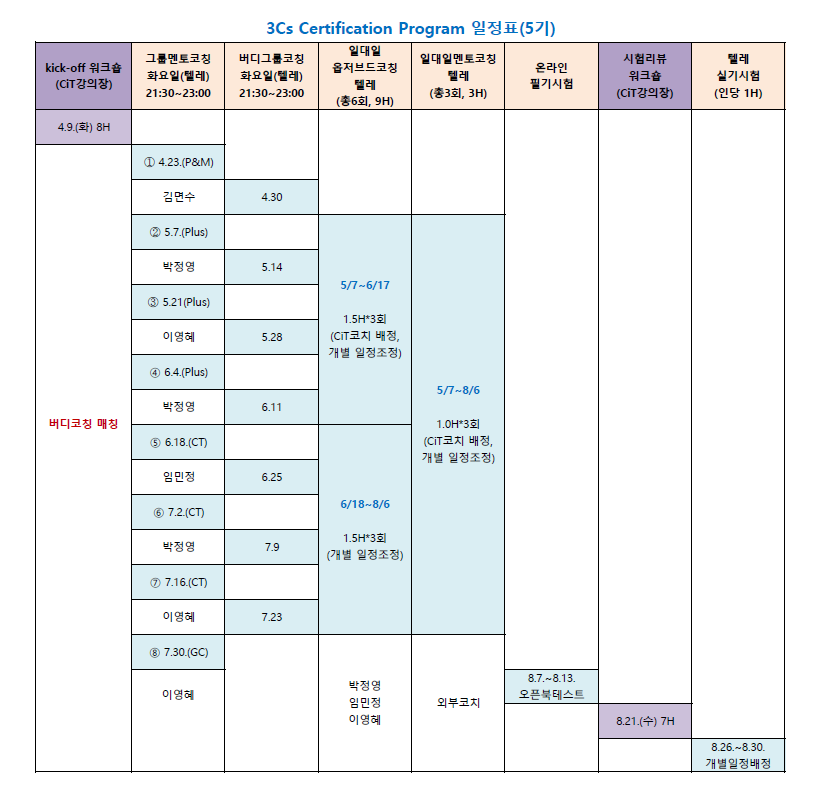 3Cs Certification Program 일정표(5기)

| kick-off 워크숍 (CiT강의장) | 그룹멘토코칭 화요일(텔레) 21:30~23:00 | 버디그룹코칭 화요일(텔레) 21:30~23:00 | 일대일 옵저브드코칭 텔레 (총6회, 9H) | 일대일멘토코칭 텔레 (총3회, 3H) | 온라인 필기시험 | 시험리뷰 워크숍 (CiT강의장) | 텔레 실기시험 (인당 1H) |
|---|---|---|---|---|---|---|---|
| 4.9.(화) 8H | | | | | | | |
| 버디코칭 매칭 | ① 4.23.(P&M) | | | | | | |
| | 김면수 | 4.30 | | | | | |
| | ② 5.7.(Plus) | | 5/7~6/17 1.5H*3회 (CiT코치 배정, 개별 일정조정) | 5/7~8/6 1.0H*3회 (CiT코치 배정, 개별 일정조정) | | | |
| | 박정영 | 5.14 | | | | | |
| | ③ 5.21(Plus) | | | | | | |
| | 이영혜 | 5.28 | | | | | |
| | ④ 6.4.(Plus) | | | | | | |
| | 박정영 | 6.11 | | | | | |
| | ⑤ 6.18.(CT) | | 6/18~8/6 1.5H*3회 (개별 일정조정) | | | | |
| | 임민정 | 6.25 | | | | | |
| | ⑥ 7.2.(CT) | | | | | | |
| | 박정영 | 7.9 | | | | | |
| | ⑦ 7.16.(CT) | | | | | | |
| | 이영혜 | 7.23 | | | | | |
| | ⑧ 7.30.(GC) | | 박정영 임민정 이영혜 | 외부코치 | | | |
| | 이영혜 | | | | 8.7.~8.13. 오픈북테스트 | | |
| | | | | | | 8.21.(수) 7H | |
| | | | | | | | 8.26.~8.30. 개별일정배정 |